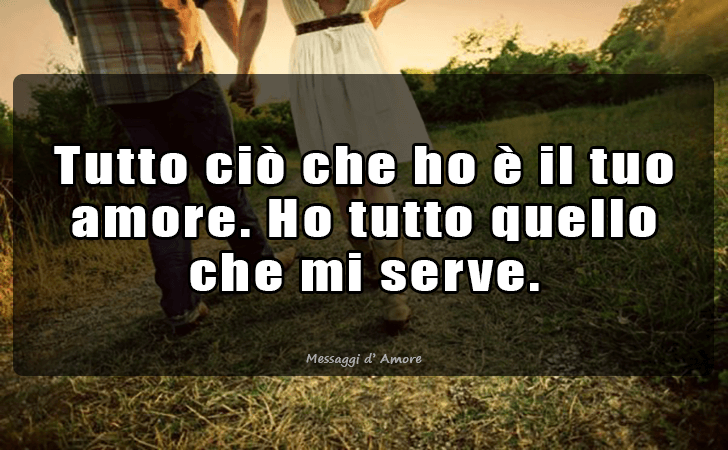 Tutto ciò che ho è il tuo amore. Ho tutto quello che mi serve.

Messaggi d' Amore